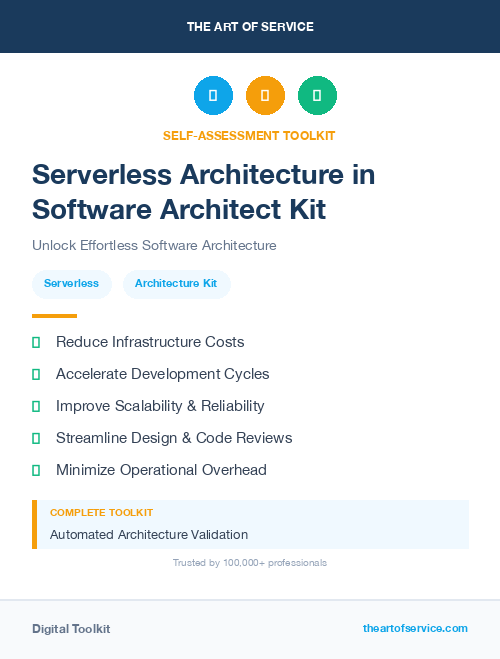 THE ART OF SERVICE

SELF-ASSESSMENT TOOLKIT

Serverless Architecture in Software Architect Kit

Unlock Effortless Software Architecture

Serverless

Architecture Kit

Reduce Infrastructure Costs

Accelerate Development Cycles

Improve Scalability & Reliability

Streamline Design & Code Reviews

Minimize Operational Overhead

COMPLETE TOOLKIT

Automated Architecture Validation

Trusted by 100,000+ professionals

Digital Toolkit

theartofservice.com